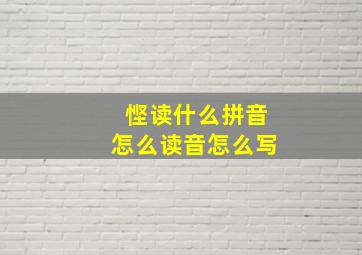 悭读什么拼音
怎么读音怎么写